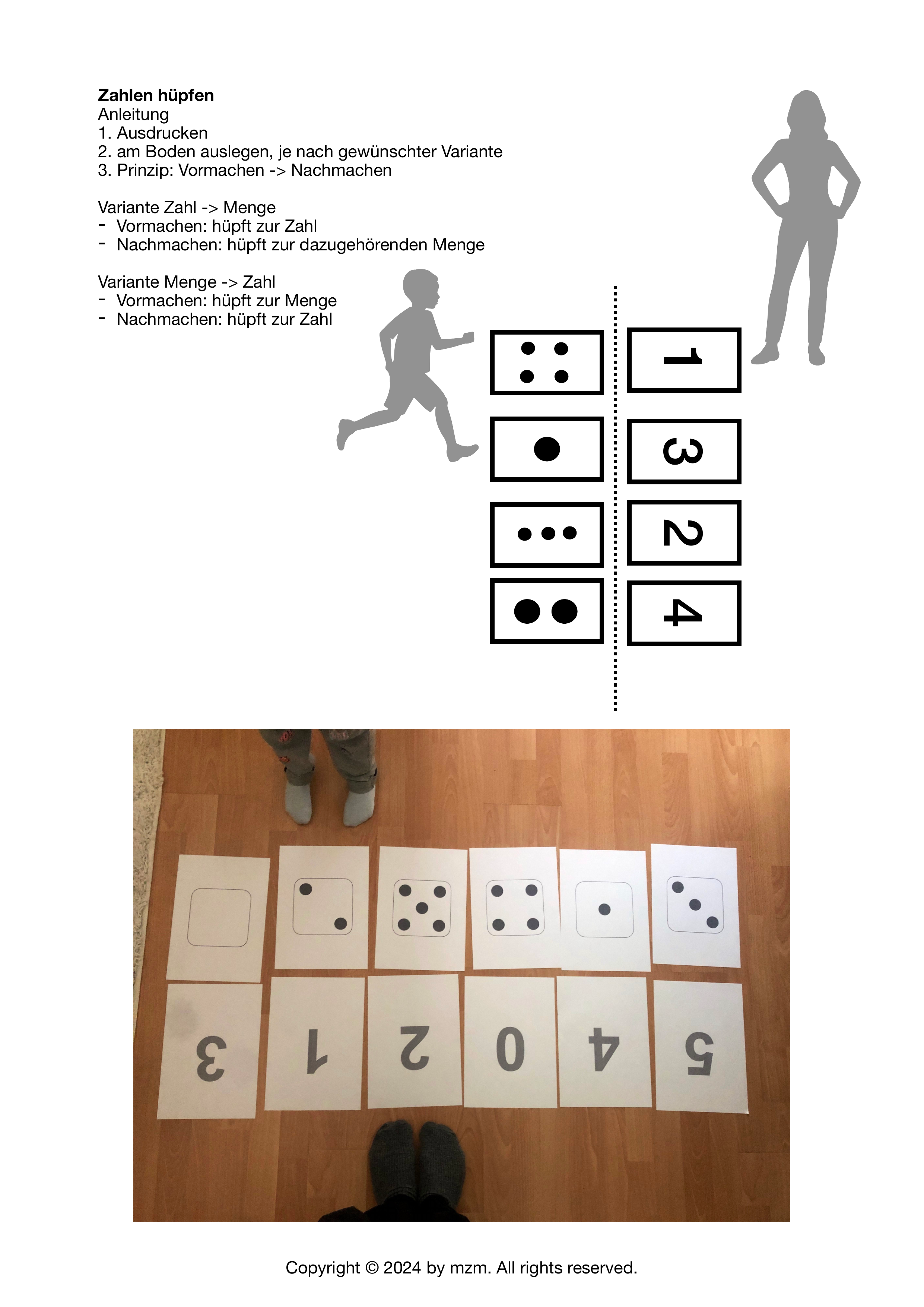 **Zahlen hüpfen**
Anleitung
1. Ausdrucken
2. am Boden auslegen, je nach gewünschter Variante
3. Prinzip: Vormachen -> Nachmachen

Variante Zahl -> Menge
- Vormachen: hüpft zur Zahl
- Nachmachen: hüpft zur dazugehörenden Menge

Variante Menge -> Zahl
- Vormachen: hüpft zur Menge
- Nachmachen: hüpft zur Zahl

1
3
2
4

3 1 2 0 4 5

Copyright © 2024 by mzm. All rights reserved.